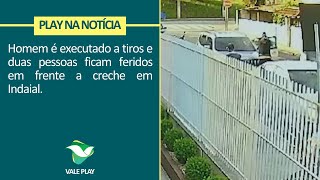 PLAY NA NOTÍCIA

Homem é executado a tiros e duas pessoas ficam feridos em frente a creche em Indaial.

VALE PLAY